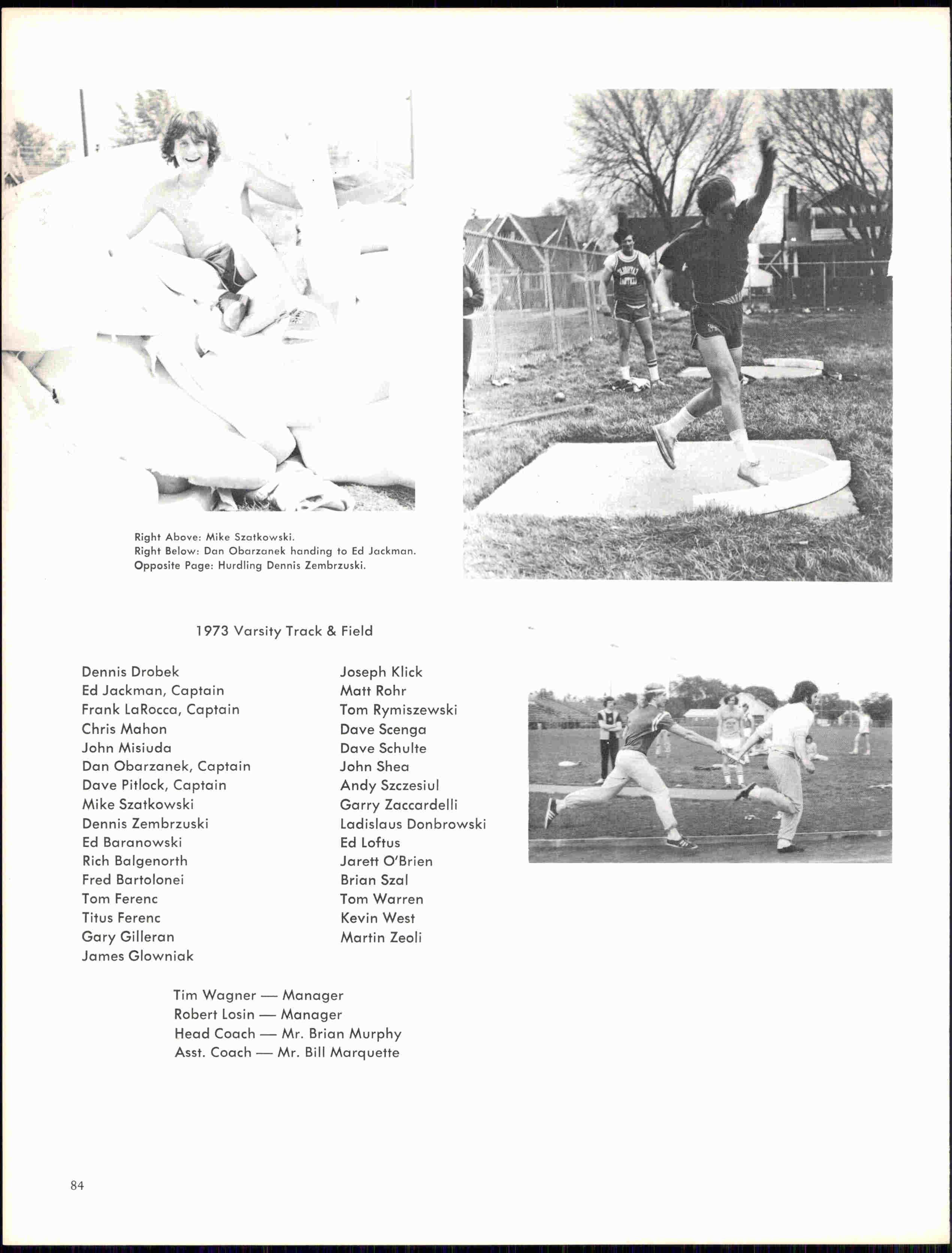 Right Above: Mike Szatkowski.
Right Below: Dan Obarzanek handing to Ed Jackman.
Opposite Page: Hurdling Dennis Zembrzuski.

1973 Varsity Track & Field

Dennis Drobek
Ed Jackman, Captain
Frank LaRocca, Captain
Chris Mahon
John Misiuda
Dan Obarzanek, Captain
Dave Pitlock, Captain
Mike Szatkowski
Dennis Zembrzuski
Ed Baranowski
Rich Balgenorth
Fred Bartolonei
Tom Ferenc
Titus Ferenc
Gary Gilleran
James Glowniak

Joseph Klick
Matt Rohr
Tom Rymiszewski
Dave Scenga
Dave Schulte
John Shea
Andy Szczesiul
Garry Zaccardelli
Ladislaus Donbrowski
Ed Loftus
Jarett O'Brien
Brian Szal
Tom Warren
Kevin West
Martin Zeoli

Tim Wagner — Manager
Robert Losin — Manager
Head Coach — Mr. Brian Murphy
Asst. Coach — Mr. Bill Marquette

84